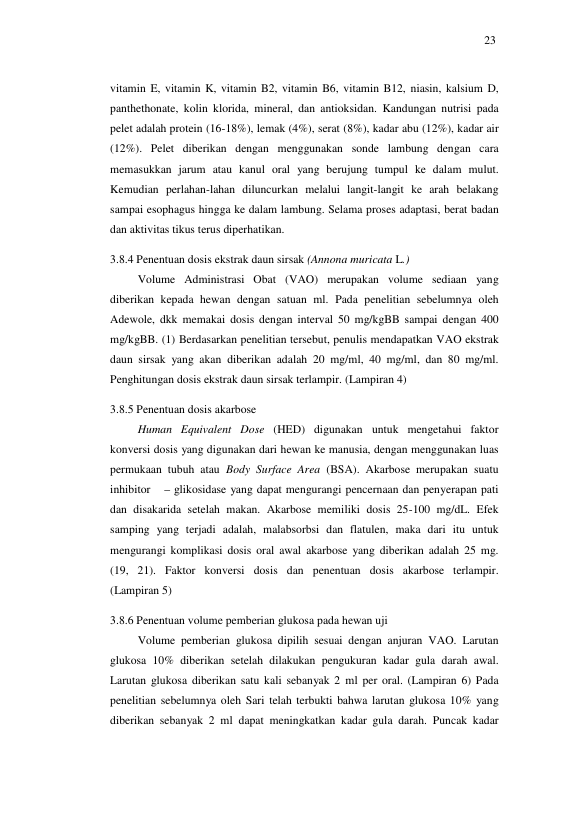 23

vitamin E, vitamin K, vitamin B2, vitamin B6, vitamin B12, niasin, kalsium D, panthethonate, kolin klorida, mineral, dan antioksidan. Kandungan nutrisi pada pelet adalah protein (16-18%), lemak (4%), serat (8%), kadar abu (12%), kadar air (12%). Pelet diberikan dengan menggunakan sonde lambung dengan cara memasukkan jarum atau kanul oral yang berujung tumpul ke dalam mulut. Kemudian perlahan-lahan diluncurkan melalui langit-langit ke arah belakang sampai esophagus hingga ke dalam lambung. Selama proses adaptasi, berat badan dan aktivitas tikus terus diperhatikan.

3.8.4 Penentuan dosis ekstrak daun sirsak (Annona muricata L.)

Volume Administrasi Obat (VAO) merupakan volume sediaan yang diberikan kepada hewan dengan satuan ml. Pada penelitian sebelumnya oleh Adewole, dkk memakai dosis dengan interval 50 mg/kgBB sampai dengan 400 mg/kgBB. (1) Berdasarkan penelitian tersebut, penulis mendapatkan VAO ekstrak daun sirsak yang akan diberikan adalah 20 mg/ml, 40 mg/ml, dan 80 mg/ml. Penghitungan dosis ekstrak daun sirsak terlampir. (Lampiran 4)

3.8.5 Penentuan dosis akarbose

Human Equivalent Dose (HED) digunakan untuk mengetahui faktor konversi dosis yang digunakan dari hewan ke manusia, dengan menggunakan luas permukaan tubuh atau Body Surface Area (BSA). Akarbose merupakan suatu inhibitor – glikosidase yang dapat mengurangi pencernaan dan penyerapan pati dan disakarida setelah makan. Akarbose memiliki dosis 25-100 mg/dL. Efek samping yang terjadi adalah, malabsorbsi dan flatulen, maka dari itu untuk mengurangi komplikasi dosis oral awal akarbose yang diberikan adalah 25 mg. (19, 21). Faktor konversi dosis dan penentuan dosis akarbose terlampir. (Lampiran 5)

3.8.6 Penentuan volume pemberian glukosa pada hewan uji

Volume pemberian glukosa dipilih sesuai dengan anjuran VAO. Larutan glukosa 10% diberikan setelah dilakukan pengukuran kadar gula darah awal. Larutan glukosa diberikan satu kali sebanyak 2 ml per oral. (Lampiran 6) Pada penelitian sebelumnya oleh Sari telah terbukti bahwa larutan glukosa 10% yang diberikan sebanyak 2 ml dapat meningkatkan kadar gula darah. Puncak kadar